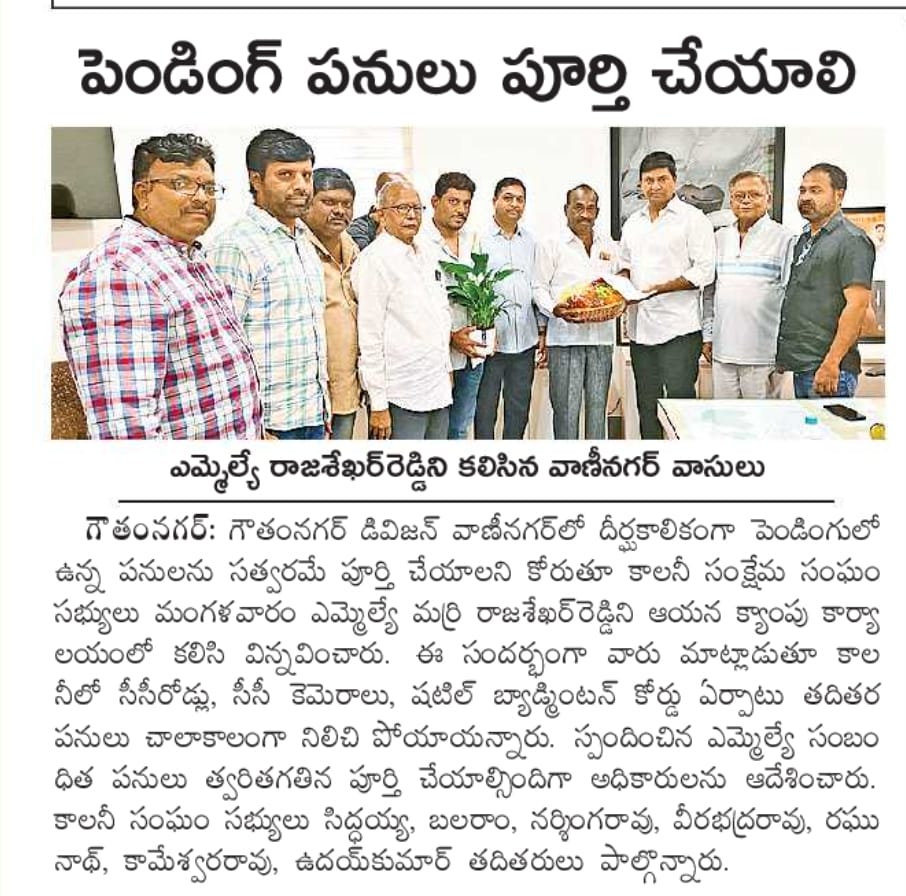 పెండింగ్ పనులు పూర్తి చేయాలి

ఎమ్మెల్యే రాజశేఖర్‌రెడ్డిని కలిసిన వాణీనగర్ వాసులు

గౌతంనగర్: గౌతంనగర్ డివిజన్ వాణీనగర్‌లో దీర్ఘకాలికంగా పెండింగులో ఉన్న పనులను సత్వరమే పూర్తి చేయాలని కోరుతూ కాలనీ సంక్షేమ సంఘం సభ్యులు మంగళవారం ఎమ్మెల్యే మర్రి రాజశేఖర్‌రెడ్డిని ఆయన క్యాంపు కార్యాలయంలో కలిసి విన్నవించారు. ఈ సందర్భంగా వారు మాట్లాడుతూ కాలనీలో సీసీరోడ్లు, సీసీ కెమెరాలు, షటిల్ బ్యాడ్మింటన్ కోర్టు ఏర్పాటు తదితర పనులు చాలాకాలంగా నిలిచి పోయాయన్నారు. స్పందించిన ఎమ్మెల్యే సంబంధిత పనులు త్వరితగతిన పూర్తి చేయాల్సిందిగా అధికారులను ఆదేశించారు. కాలనీ సంఘం సభ్యులు సిద్ధయ్య, బలరాం, నర్సింగరావు, వీరభద్రరావు, రఘునాథ్, కామేశ్వరరావు, ఉదయ్‌కుమార్ తదితరులు పాల్గొన్నారు.